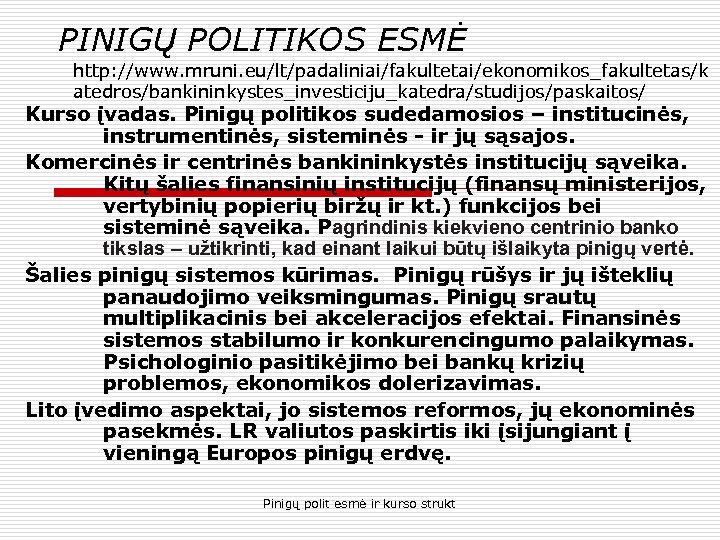 PINIGŲ POLITIKOS ESMĖ

http://www.mruni.eu/lt/padaliniai/fakultetai/ekonomikos_fakultetas/katedros/bankininkystes_investiciju_katedra/studijos/paskaitos/

Kurso įvadas. Pinigų politikos sudedamosios – institucinės, instrumentinės, sisteminės - ir jų sąsajos.

Komercinės ir centrinės bankininkystės institucijų sąveika. Kitų šalies finansinių institucijų (finansų ministerijos, vertybinių popierių biržų ir kt.) funkcijos bei sisteminė sąveika. Pagrindinis kiekvieno centrinio banko tikslas – užtikrinti, kad einant laikui būtų išlaikyta pinigų vertė.

Šalies pinigų sistemos kūrimas. Pinigų rūšys ir jų išteklių panaudojimo veiksmingumas. Pinigų srautų multiplikacinis bei akceleracijos efektai. Finansinės sistemos stabilumo ir konkurencingumo palaikymas. Psichologinio pasitikėjimo bei bankų krizių problemos, ekonomikos dolerizavimas.

Lito įvedimo aspektai, jo sistemos reformos, jų ekonominės pasekmės. LR valiutos paskirtis iki įsijungiant į vieningą Europos pinigų erdvę.

Pinigų polit esmė ir kurso strukt